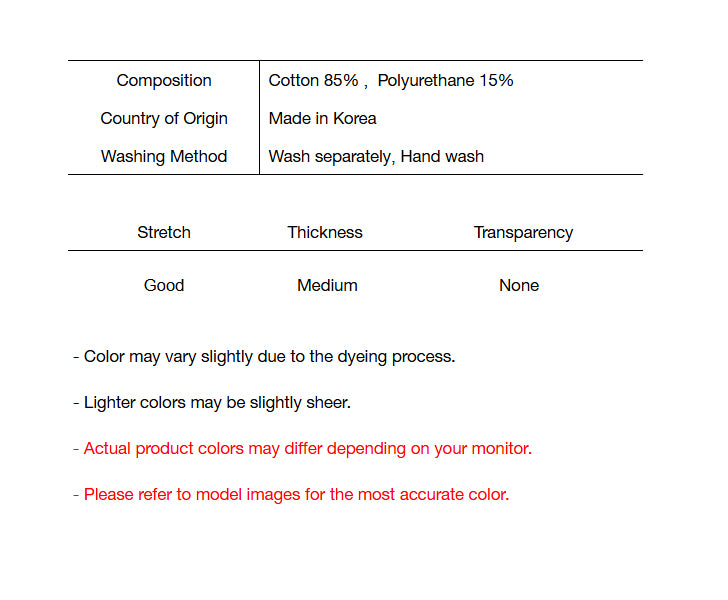 | Composition | Cotton 85% , Polyurethane 15% |
|---|---|
| Country of Origin | Made in Korea |
| Washing Method | Wash separately, Hand wash |

| Stretch | Thickness | Transparency |
|---|---|---|
| Good | Medium | None |

- Color may vary slightly due to the dyeing process.

- Lighter colors may be slightly sheer.

- Actual product colors may differ depending on your monitor.

- Please refer to model images for the most accurate color.